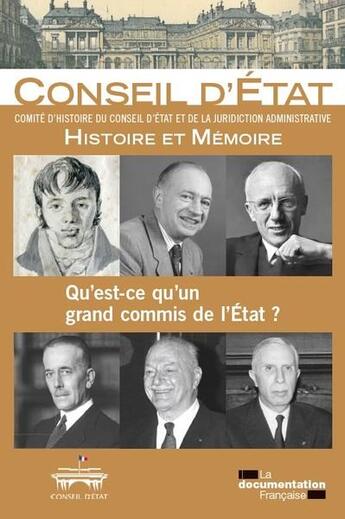 CONSEIL D'ÉTAT

COMITÉ D'HISTOIRE DU CONSEIL D'ÉTAT ET DE LA JURIDICTION ADMINISTRATIVE

HISTOIRE ET MÉMOIRE

Qu'est-ce qu'un grand commis de l'État ?

CONSEIL D'ÉTAT

La documentation Française